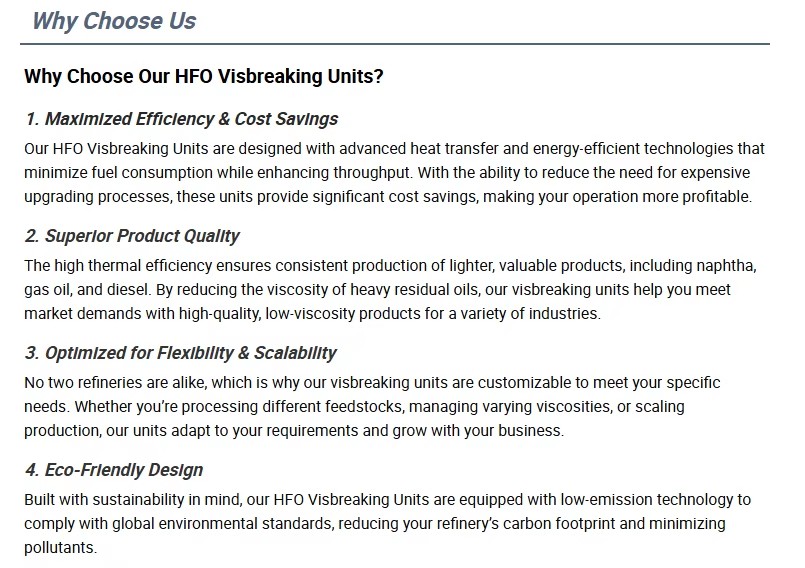 Why Choose Us

Why Choose Our HFO Visbreaking Units?

1. Maximized Efficiency & Cost Savings

Our HFO Visbreaking Units are designed with advanced heat transfer and energy-efficient technologies that minimize fuel consumption while enhancing throughput. With the ability to reduce the need for expensive upgrading processes, these units provide significant cost savings, making your operation more profitable.

2. Superior Product Quality

The high thermal efficiency ensures consistent production of lighter, valuable products, including naphtha, gas oil, and diesel. By reducing the viscosity of heavy residual oils, our visbreaking units help you meet market demands with high-quality, low-viscosity products for a variety of industries.

3. Optimized for Flexibility & Scalability

No two refineries are alike, which is why our visbreaking units are customizable to meet your specific needs. Whether you're processing different feedstocks, managing varying viscosities, or scaling production, our units adapt to your requirements and grow with your business.

4. Eco-Friendly Design

Built with sustainability in mind, our HFO Visbreaking Units are equipped with low-emission technology to comply with global environmental standards, reducing your refinery's carbon footprint and minimizing pollutants.